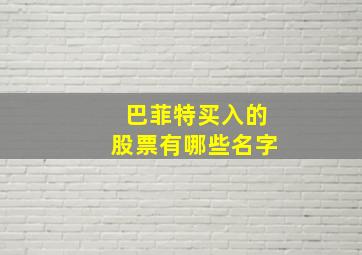 巴菲特买入的
股票有哪些名字